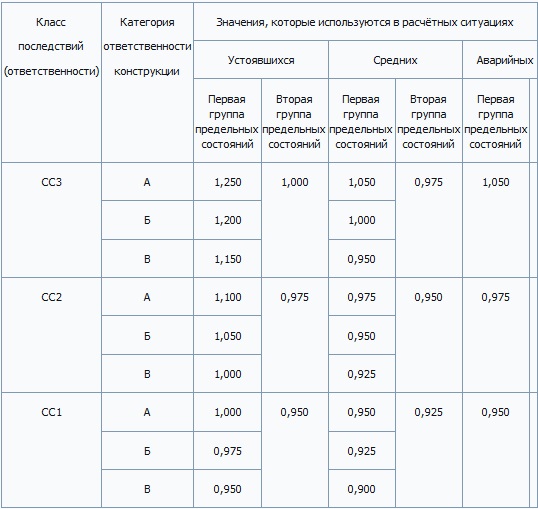 | Класс последствий (ответственности) | Категория ответственности конструкции | Значения, которые используются в расчётных ситуациях | | | | |
|---|---|---|---|---|---|---|
| | | Устоявшихся | | Средних | | Аварийных |
| | | Первая группа предельных состояний | Вторая группа предельных состояний | Первая группа предельных состояний | Вторая группа предельных состояний | Первая группа предельных состояний |
| СС3 | А | 1,250 | 1,000 | 1,050 | 0,975 | 1,050 |
| | Б | 1,200 | | 1,000 | | |
| | В | 1,150 | | 0,950 | | |
| СС2 | А | 1,100 | 0,975 | 0,975 | 0,950 | 0,975 |
| | Б | 1,050 | | 0,950 | | |
| | В | 1,000 | | 0,925 | | |
| СС1 | А | 1,000 | 0,950 | 0,950 | 0,925 | 0,950 |
| | Б | 0,975 | | 0,925 | | |
| | В | 0,950 | | 0,900 | | |